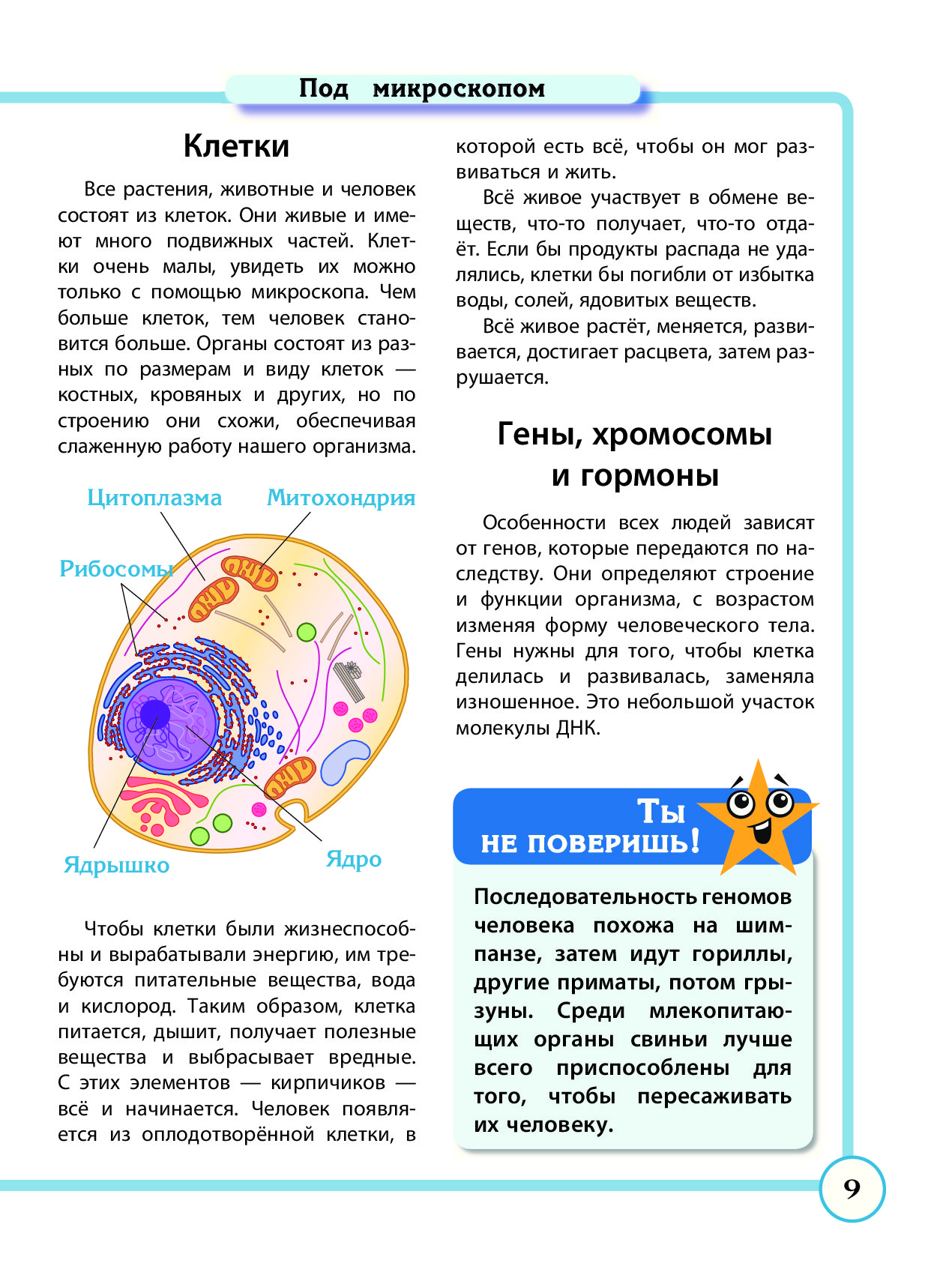 Под микроскопом

Клетки

Все растения, животные и человек состоят из клеток. Они живые и имеют много подвижных частей. Клетки очень малы, увидеть их можно только с помощью микроскопа. Чем больше клеток, тем человек становится больше. Органы состоят из разных по размерам и виду клеток — костных, кровяных и других, но по строению они схожи, обеспечивая слаженную работу нашего организма.

Цитоплазма
Митохондрия
Рибосомы
Ядрышко
Ядро

Чтобы клетки были жизнеспособны и вырабатывали энергию, им требуются питательные вещества, вода и кислород. Таким образом, клетка питается, дышит, получает полезные вещества и выбрасывает вредные. С этих элементов — кирпичиков — всё и начинается. Человек появляется из оплодотворённой клетки, в которой есть всё, чтобы он мог развиваться и жить.

Всё живое участвует в обмене веществ, что-то получает, что-то отдаёт. Если бы продукты распада не удалялись, клетки бы погибли от избытка воды, солей, ядовитых веществ.

Всё живое растёт, меняется, развивается, достигает расцвета, затем разрушается.

Гены, хромосомы и гормоны

Особенности всех людей зависят от генов, которые передаются по наследству. Они определяют строение и функции организма, с возрастом изменяя форму человеческого тела. Гены нужны для того, чтобы клетка делилась и развивалась, заменяла изношенное. Это небольшой участок молекулы ДНК.

Ты не поверишь!

Последовательность геномов человека похожа на шимпанзе, затем идут гориллы, другие приматы, потом грызуны. Среди млекопитающих органы свиньи лучше всего приспособлены для того, чтобы пересаживать их человеку.

9